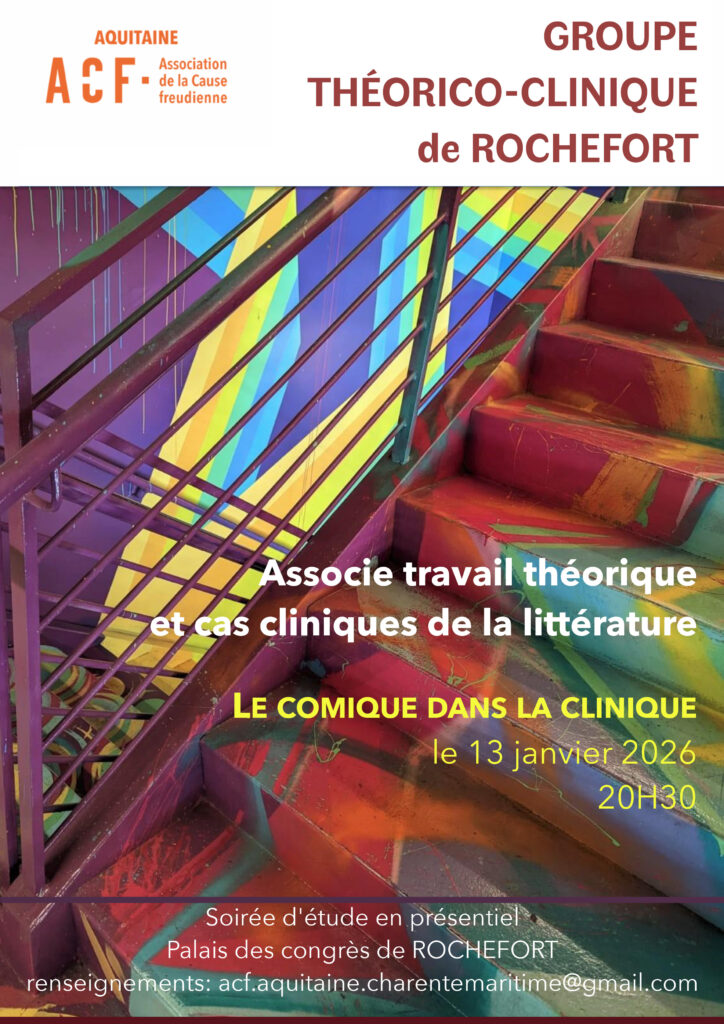 AQUITAINE
ACF- Association de la Cause freudienne

GROUPE
THÉORICO-CLINIQUE
de ROCHEFORT

Associe travail théorique et cas cliniques de la littérature

LE COMIQUE DANS LA CLINIQUE
le 13 janvier 2026
20H30

Soirée d'étude en présentiel
Palais des congrès de ROCHEFORT
renseignements: acf.aquitaine.charentemaritime@gmail.com